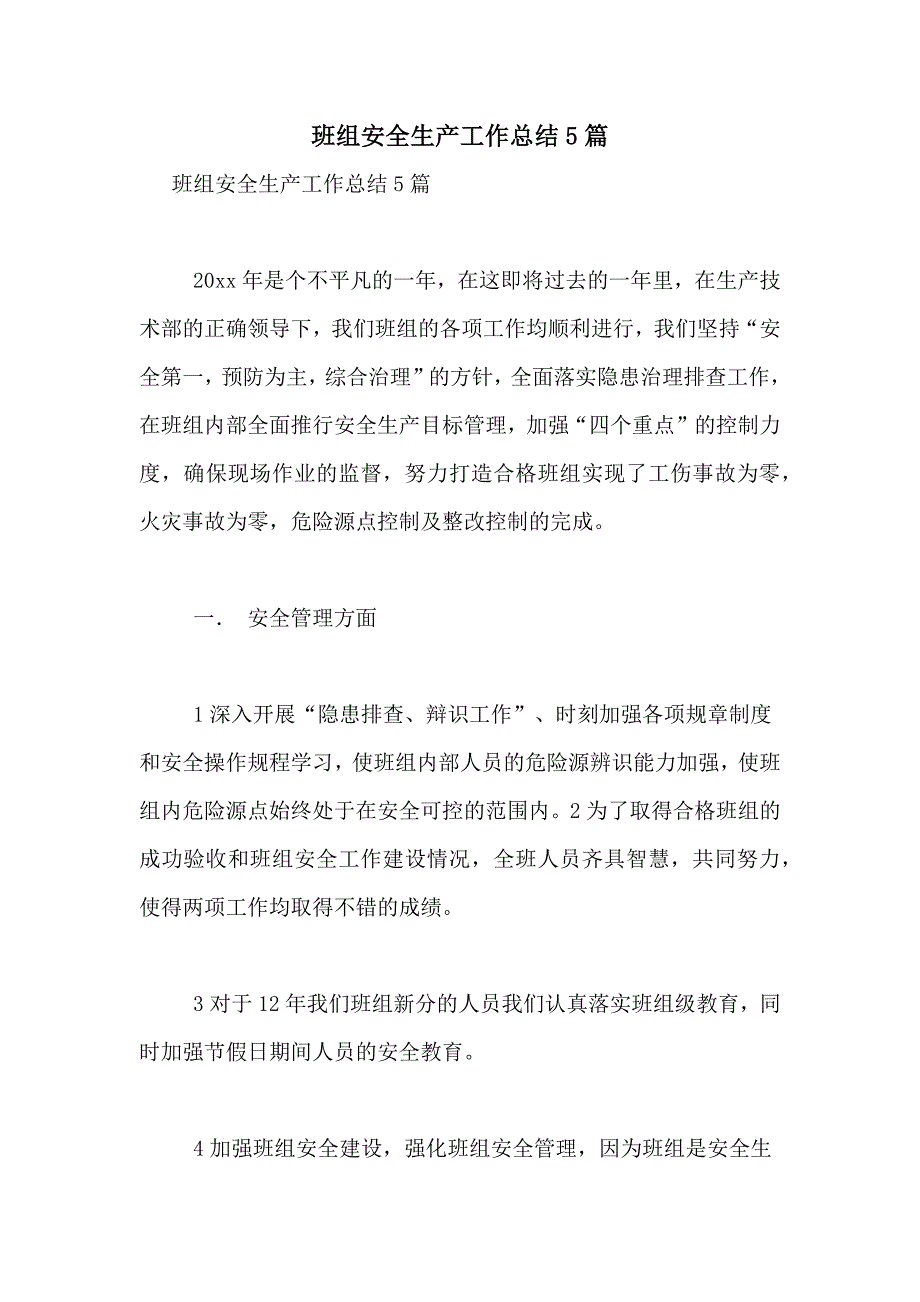 班组安全生产工作总结5篇

班组安全生产工作总结5篇

20xx年是个不平凡的一年，在这即将过去的一年里，在生产技术部的正确领导下，我们班组的各项工作均顺利进行，我们坚持“安全第一，预防为主，综合治理”的方针，全面落实隐患治理排查工作，在班组内部全面推行安全生产目标管理，加强“四个重点”的控制力度，确保现场作业的监督，努力打造合格班组实现了工伤事故为零，火灾事故为零，危险源点控制及整改控制的完成。

一. 安全管理方面

1深入开展“隐患排查、辩识工作”、时刻加强各项规章制度和安全操作规程学习，使班组内部人员的危险源辨识能力加强，使班组内危险源点始终处于在安全可控的范围内。2为了取得合格班组的成功验收和班组安全工作建设情况，全班人员齐具智慧，共同努力，使得两项工作均取得不错的成绩。

3对于12年我们班组新分的人员我们认真落实班组级教育，同时加强节假日期间人员的安全教育。

4加强班组安全建设，强化班组安全管理，因为班组是安全生